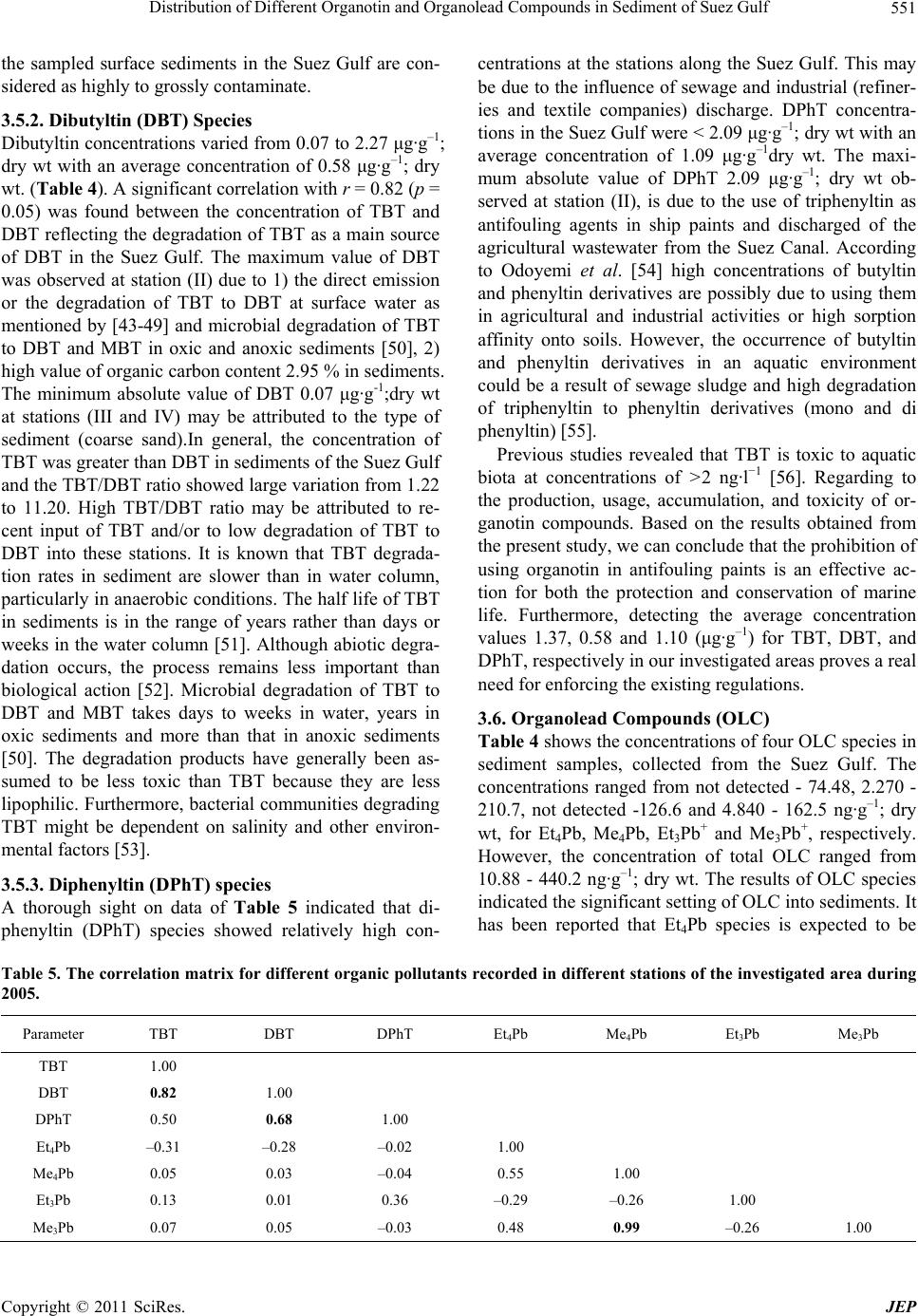 Distribution of Different Organotin and Organolead Compounds in Sediment of Suez Gulf 551

the sampled surface sediments in the Suez Gulf are considered as highly to grossly contaminate.

3.5.2. Dibutyltin (DBT) Species

Dibutyltin concentrations varied from 0.07 to 2.27 μg·g$^{-1}$; dry wt with an average concentration of 0.58 μg·g$^{-1}$; dry wt. (Table 4). A significant correlation with $r$ = 0.82 ($p$ = 0.05) was found between the concentration of TBT and DBT reflecting the degradation of TBT as a main source of DBT in the Suez Gulf. The maximum value of DBT was observed at station (II) due to 1) the direct emission or the degradation of TBT to DBT at surface water as mentioned by [43-49] and microbial degradation of TBT to DBT and MBT in oxic and anoxic sediments [50], 2) high value of organic carbon content 2.95 % in sediments. The minimum absolute value of DBT 0.07 μg·g$^{-1}$;dry wt at stations (III and IV) may be attributed to the type of sediment (coarse sand).In general, the concentration of TBT was greater than DBT in sediments of the Suez Gulf and the TBT/DBT ratio showed large variation from 1.22 to 11.20. High TBT/DBT ratio may be attributed to recent input of TBT and/or to low degradation of TBT to DBT into these stations. It is known that TBT degradation rates in sediment are slower than in water column, particularly in anaerobic conditions. The half life of TBT in sediments is in the range of years rather than days or weeks in the water column [51]. Although abiotic degradation occurs, the process remains less important than biological action [52]. Microbial degradation of TBT to DBT and MBT takes days to weeks in water, years in oxic sediments and more than that in anoxic sediments [50]. The degradation products have generally been assumed to be less toxic than TBT because they are less lipophilic. Furthermore, bacterial communities degrading TBT might be dependent on salinity and other environmental factors [53].

3.5.3. Diphenyltin (DPhT) species

A thorough sight on data of Table 5 indicated that diphenyltin (DPhT) species showed relatively high concentrations at the stations along the Suez Gulf. This may be due to the influence of sewage and industrial (refineries and textile companies) discharge. DPhT concentrations in the Suez Gulf were < 2.09 μg·g$^{-1}$; dry wt with an average concentration of 1.09 μg·g$^{-1}$dry wt. The maximum absolute value of DPhT 2.09 μg·g$^{-1}$; dry wt observed at station (II), is due to the use of triphenyltin as antifouling agents in ship paints and discharged of the agricultural wastewater from the Suez Canal. According to Odoyemi et al. [54] high concentrations of butyltin and phenyltin derivatives are possibly due to using them in agricultural and industrial activities or high sorption affinity onto soils. However, the occurrence of butyltin and phenyltin derivatives in an aquatic environment could be a result of sewage sludge and high degradation of triphenyltin to phenyltin derivatives (mono and di phenyltin) [55].

Previous studies revealed that TBT is toxic to aquatic biota at concentrations of >2 ng·l$^{-1}$ [56]. Regarding to the production, usage, accumulation, and toxicity of organotin compounds. Based on the results obtained from the present study, we can conclude that the prohibition of using organotin in antifouling paints is an effective action for both the protection and conservation of marine life. Furthermore, detecting the average concentration values 1.37, 0.58 and 1.10 (μg·g$^{-1}$) for TBT, DBT, and DPhT, respectively in our investigated areas proves a real need for enforcing the existing regulations.

3.6. Organolead Compounds (OLC)

Table 4 shows the concentrations of four OLC species in sediment samples, collected from the Suez Gulf. The concentrations ranged from not detected - 74.48, 2.270 - 210.7, not detected -126.6 and 4.840 - 162.5 ng·g$^{-1}$; dry wt, for $Et_4Pb$, $Me_4Pb$, $Et_3Pb^+$ and $Me_3Pb^+$, respectively. However, the concentration of total OLC ranged from 10.88 - 440.2 ng·g$^{-1}$; dry wt. The results of OLC species indicated the significant setting of OLC into sediments. It has been reported that $Et_4Pb$ species is expected to be

Table 5. The correlation matrix for different organic pollutants recorded in different stations of the investigated area during 2005.

| Parameter | TBT | DBT | DPhT | $Et_4Pb$ | $Me_4Pb$ | $Et_3Pb$ | $Me_3Pb$ |
|---|---|---|---|---|---|---|---|
| TBT | 1.00 | | | | | | |
| DBT | 0.82 | 1.00 | | | | | |
| DPhT | 0.50 | 0.68 | 1.00 | | | | |
| $Et_4Pb$ | –0.31 | –0.28 | –0.02 | 1.00 | | | |
| $Me_4Pb$ | 0.05 | 0.03 | –0.04 | 0.55 | 1.00 | | |
| $Et_3Pb$ | 0.13 | 0.01 | 0.36 | –0.29 | –0.26 | 1.00 | |
| $Me_3Pb$ | 0.07 | 0.05 | –0.03 | 0.48 | 0.99 | –0.26 | 1.00 |

Copyright © 2011 SciRes. JEP